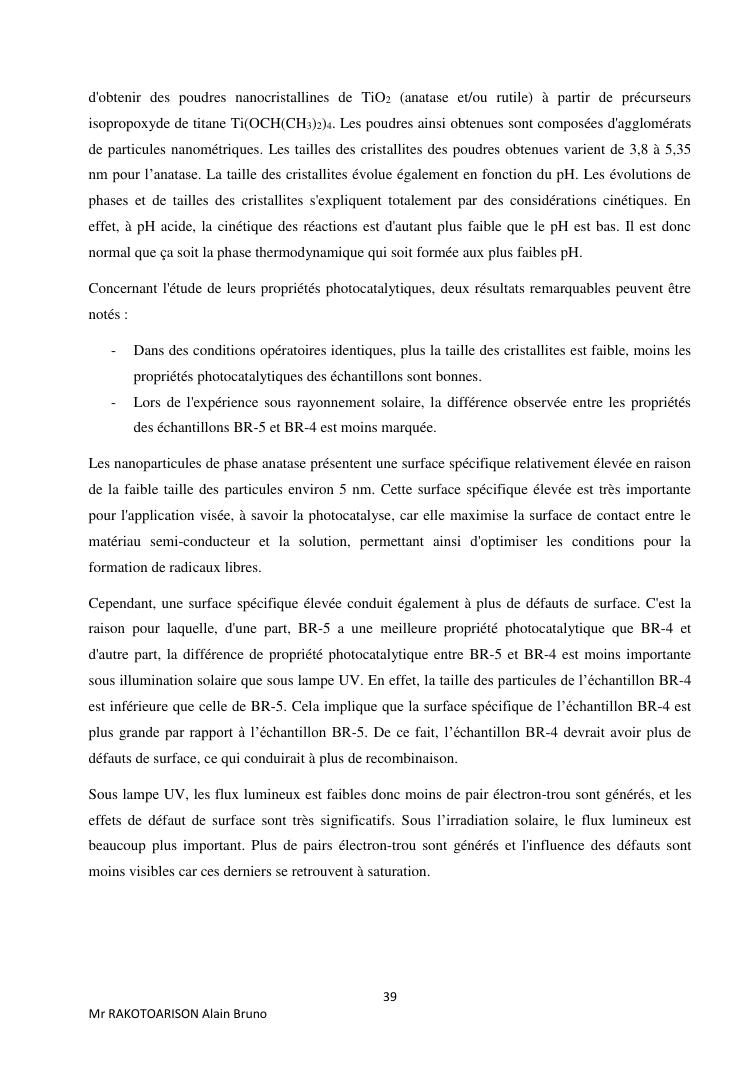 d'obtenir des poudres nanocristallines de $TiO_2$ (anatase et/ou rutile) à partir de précurseurs isopropoxyde de titane $Ti(OCH(CH_3)_2)_4$. Les poudres ainsi obtenues sont composées d'agglomérats de particules nanométriques. Les tailles des cristallites des poudres obtenues varient de 3,8 à 5,35 nm pour l'anatase. La taille des cristallites évolue également en fonction du pH. Les évolutions de phases et de tailles des cristallites s'expliquent totalement par des considérations cinétiques. En effet, à pH acide, la cinétique des réactions est d'autant plus faible que le pH est bas. Il est donc normal que ça soit la phase thermodynamique qui soit formée aux plus faibles pH.

Concernant l'étude de leurs propriétés photocatalytiques, deux résultats remarquables peuvent être notés :

- Dans des conditions opératoires identiques, plus la taille des cristallites est faible, moins les propriétés photocatalytiques des échantillons sont bonnes.
- Lors de l'expérience sous rayonnement solaire, la différence observée entre les propriétés des échantillons BR-5 et BR-4 est moins marquée.

Les nanoparticules de phase anatase présentent une surface spécifique relativement élevée en raison de la faible taille des particules environ 5 nm. Cette surface spécifique élevée est très importante pour l'application visée, à savoir la photocatalyse, car elle maximise la surface de contact entre le matériau semi-conducteur et la solution, permettant ainsi d'optimiser les conditions pour la formation de radicaux libres.

Cependant, une surface spécifique élevée conduit également à plus de défauts de surface. C'est la raison pour laquelle, d'une part, BR-5 a une meilleure propriété photocatalytique que BR-4 et d'autre part, la différence de propriété photocatalytique entre BR-5 et BR-4 est moins importante sous illumination solaire que sous lampe UV. En effet, la taille des particules de l'échantillon BR-4 est inférieure que celle de BR-5. Cela implique que la surface spécifique de l'échantillon BR-4 est plus grande par rapport à l'échantillon BR-5. De ce fait, l'échantillon BR-4 devrait avoir plus de défauts de surface, ce qui conduirait à plus de recombinaison.

Sous lampe UV, les flux lumineux est faibles donc moins de pair électron-trou sont générés, et les effets de défaut de surface sont très significatifs. Sous l'irradiation solaire, le flux lumineux est beaucoup plus important. Plus de pairs électron-trou sont générés et l'influence des défauts sont moins visibles car ces derniers se retrouvent à saturation.

39

Mr RAKOTOARISON Alain Bruno